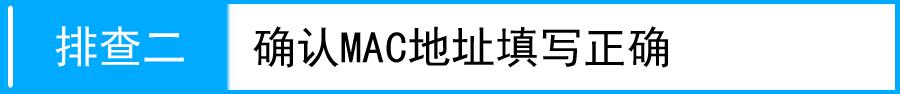 排查二 确认MAC地址填写正确